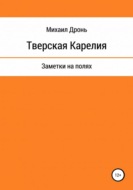 Михаил Дронь

Тверская Карелия

Заметки на полях

12+